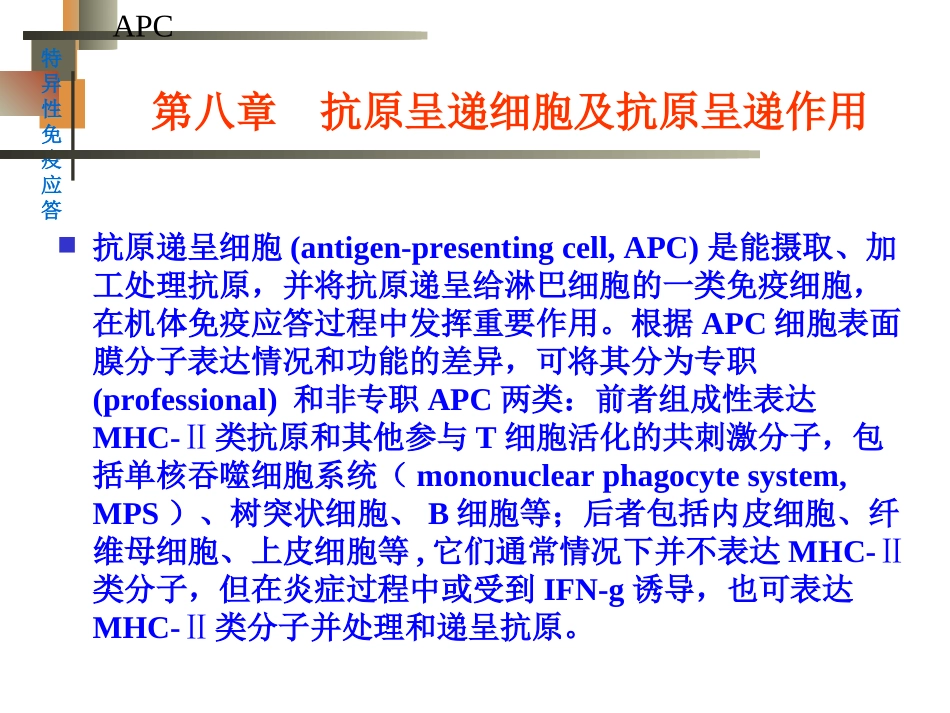 APC

特异性免疫应答

第八章　抗原呈递细胞及抗原呈递作用

抗原递呈细胞 (antigen-presenting cell, APC) 是能摄取、加工处理抗原，并将抗原递呈给淋巴细胞的一类免疫细胞，在机体免疫应答过程中发挥重要作用。根据 APC 细胞表面膜分子表达情况和功能的差异，可将其分为专职 (professional) 和非专职 APC 两类：前者组成性表达 MHC-Ⅱ类抗原和其他参与 T 细胞活化的共刺激分子，包括单核吞噬细胞系统（ mononuclear phagocyte system, MPS ）、树突状细胞、 B 细胞等；后者包括内皮细胞、纤维母细胞、上皮细胞等 , 它们通常情况下并不表达 MHC-Ⅱ类分子，但在炎症过程中或受到 IFN-g 诱导，也可表达 MHC-Ⅱ类分子并处理和递呈抗原。